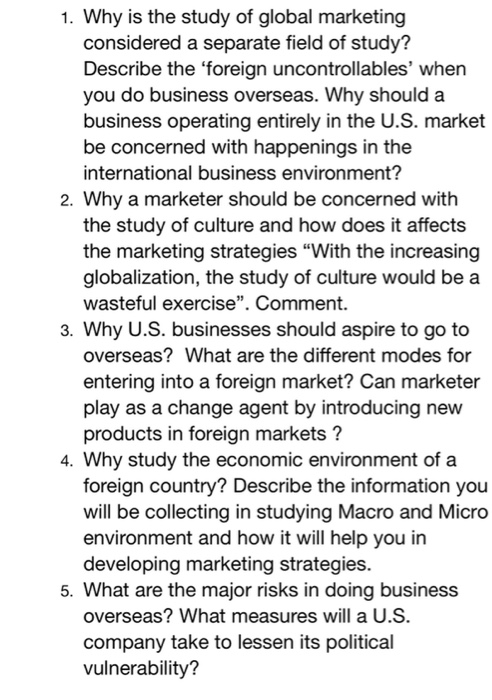 1. Why is the study of global marketing considered a separate field of study? Describe the ‘foreign uncontrollables’ when you do business overseas. Why should a business operating entirely in the U.S. market be concerned with happenings in the international business environment?
2. Why a marketer should be concerned with the study of culture and how does it affects the marketing strategies “With the increasing globalization, the study of culture would be a wasteful exercise”. Comment.
3. Why U.S. businesses should aspire to go to overseas? What are the different modes for entering into a foreign market? Can marketer play as a change agent by introducing new products in foreign markets ?
4. Why study the economic environment of a foreign country? Describe the information you will be collecting in studying Macro and Micro environment and how it will help you in developing marketing strategies.
5. What are the major risks in doing business overseas? What measures will a U.S. company take to lessen its political vulnerability?